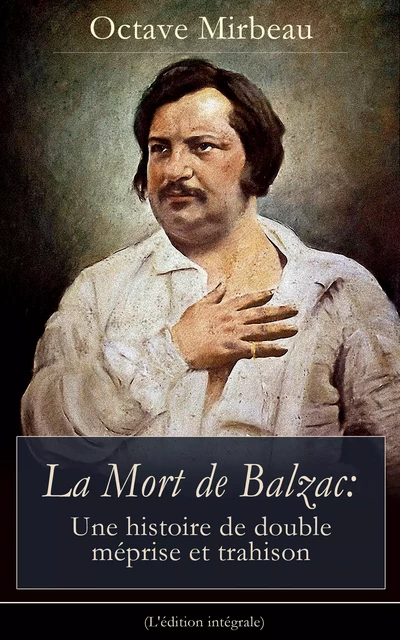 Octave Mirbeau

La Mort de Balzac:
Une histoire de double méprise et trahison

(L'édition intégrale)